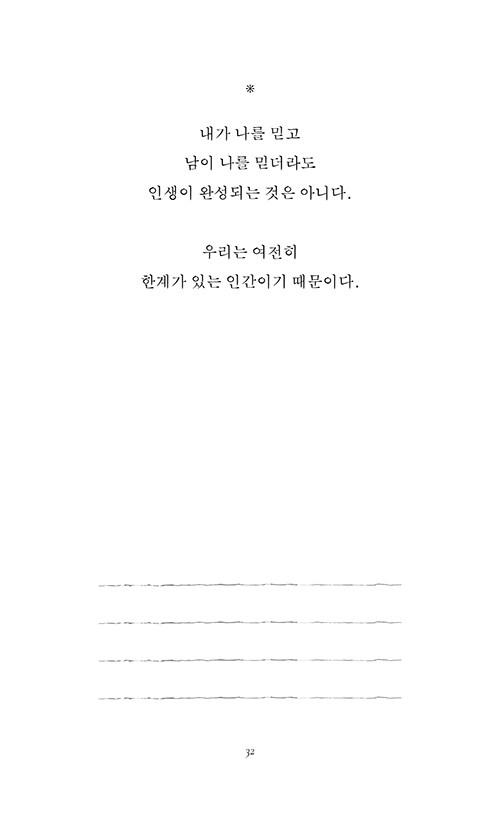 ※

내가 나를 믿고
남이 나를 믿더라도
인생이 완성되는 것은 아니다.

우리는 여전히
한계가 있는 인간이기 때문이다.

32